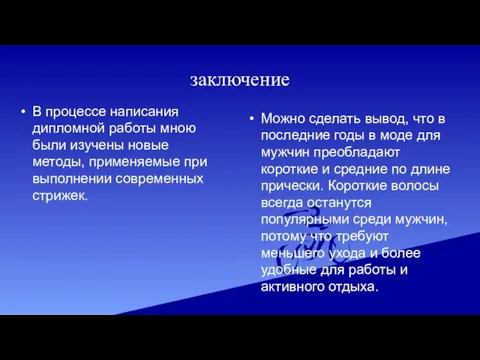 заключение

• В процессе написания дипломной работы мною были изучены новые методы, применяемые при выполнении современных стрижек.

• Можно сделать вывод, что в последние годы в моде для мужчин преобладают короткие и средние по длине прически. Короткие волосы всегда останутся популярными среди мужчин, потому что требуют меньшего ухода и более удобные для работы и активного отдыха.